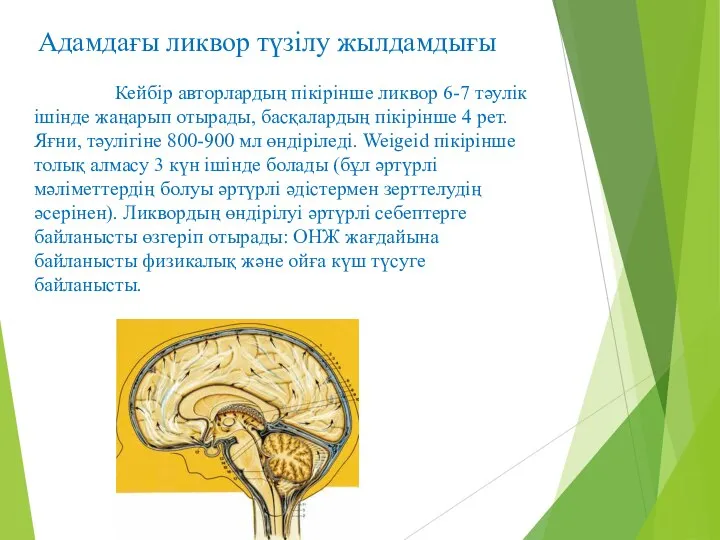 Адамдағы ликвор түзілу жылдамдығы

Кейбір авторлардың пікірінше ликвор 6-7 тәулік ішінде жаңарып отырады, басқалардың пікірінше 4 рет. Яғни, тәулігіне 800-900 мл өндіріледі. Weigeid пікірінше толық алмасу 3 күн ішінде болады (бұл әртүрлі мәліметтердің болуы әртүрлі әдістермен зерттелудің әсерінен). Ликвордың өндірілуі әртүрлі себептерге байланысты өзгеріп отырады: ОНЖ жағдайына байланысты физикалық және ойға күш түсуге байланысты.